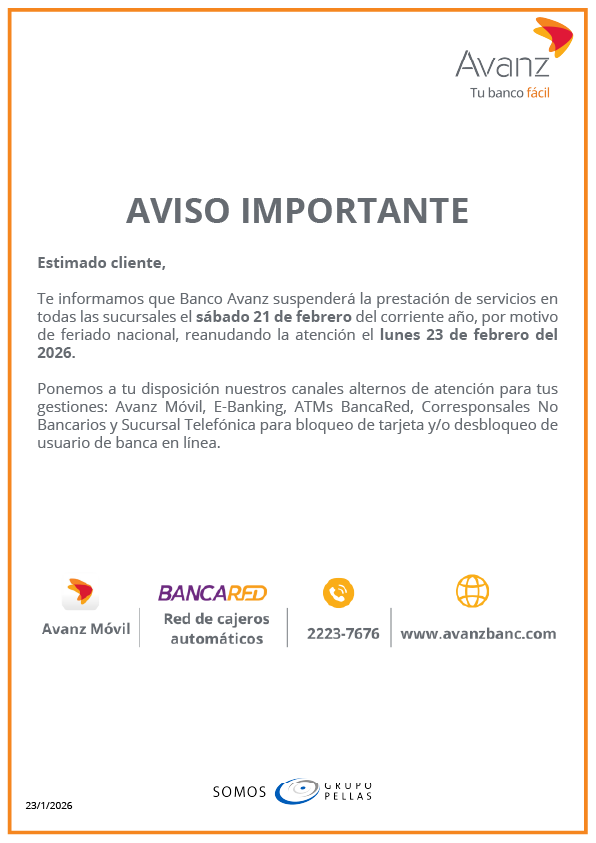 Avanz
Tu banco fácil

AVISO IMPORTANTE

Estimado cliente,

Te informamos que Banco Avanz suspenderá la prestación de servicios en todas las sucursales el sábado 21 de febrero del corriente año, por motivo de feriado nacional, reanudando la atención el lunes 23 de febrero del 2026.

Ponemos a tu disposición nuestros canales alternos de atención para tus gestiones: Avanz Móvil, E-Banking, ATMs BancaRed, Corresponsales No Bancarios y Sucursal Telefónica para bloqueo de tarjeta y/o desbloqueo de usuario de banca en línea.

Avanz Móvil

BANCARED
Red de cajeros automáticos

2223-7676

www.avanzbanc.com

SOMOS GRUPO PELLAS

23/1/2026